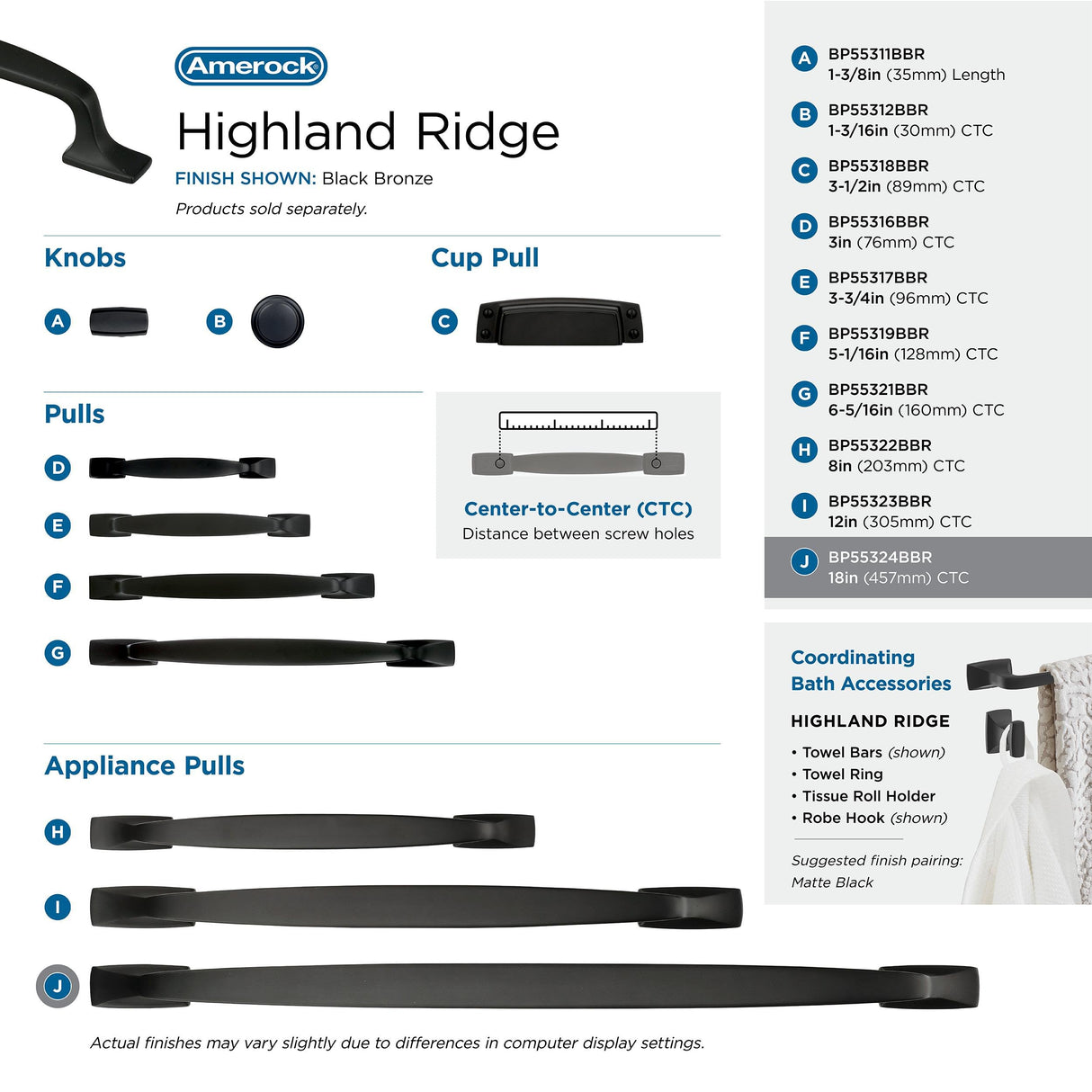 Amerock

Highland Ridge

FINISH SHOWN: Black Bronze

Products sold separately.

Knobs

A

B

Cup Pull

C

Pulls

D

E

F

G

Center-to-Center (CTC)
Distance between screw holes

Appliance Pulls

H

I

J

Actual finishes may vary slightly due to differences in computer display settings.

A BP55311BBR
1-3/8in (35mm) Length

B BP55312BBR
1-3/16in (30mm) CTC

C BP55318BBR
3-1/2in (89mm) CTC

D BP55316BBR
3in (76mm) CTC

E BP55317BBR
3-3/4in (96mm) CTC

F BP55319BBR
5-1/16in (128mm) CTC

G BP55321BBR
6-5/16in (160mm) CTC

H BP55322BBR
8in (203mm) CTC

I BP55323BBR
12in (305mm) CTC

J BP55324BBR
18in (457mm) CTC

Coordinating
Bath Accessories

HIGHLAND RIDGE

• Towel Bars (shown)
• Towel Ring
• Tissue Roll Holder
• Robe Hook (shown)

Suggested finish pairing:
Matte Black